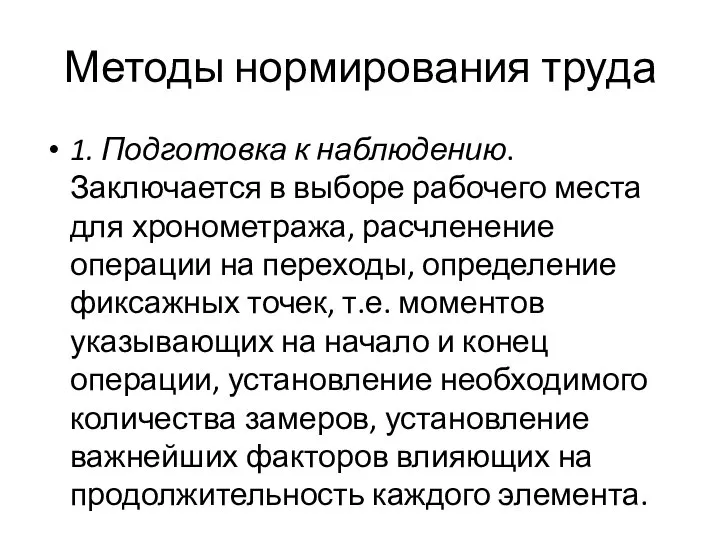 Методы нормирования труда

• 1. Подготовка к наблюдению. Заключается в выборе рабочего места для хронометража, расчленение операции на переходы, определение фиксажных точек, т.е. моментов указывающих на начало и конец операции, установление необходимого количества замеров, установление важнейших факторов влияющих на продолжительность каждого элемента.